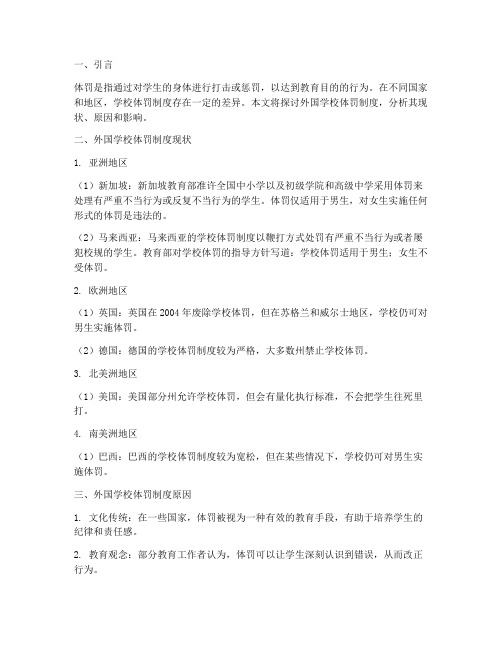 一、引言

体罚是指通过对学生的身体进行打击或惩罚，以达到教育目的的行为。在不同国家和地区，学校体罚制度存在一定的差异。本文将探讨外国学校体罚制度，分析其现状、原因和影响。

二、外国学校体罚制度现状

1. 亚洲地区

（1）新加坡：新加坡教育部准许全国中小学以及初级学院和高级中学采用体罚来处理有严重不当行为或反复不当行为的学生。体罚仅适用于男生，对女生实施任何形式的体罚是违法的。

（2）马来西亚：马来西亚的学校体罚制度以鞭打方式处罚有严重不当行为或者屡犯校规的学生。教育部对学校体罚的指导方针写道：学校体罚适用于男生；女生不受体罚。

2. 欧洲地区

（1）英国：英国在 2004 年废除学校体罚，但在苏格兰和威尔士地区，学校仍可对男生实施体罚。

（2）德国：德国的学校体罚制度较为严格，大多数州禁止学校体罚。

3. 北美洲地区

（1）美国：美国部分州允许学校体罚，但会有量化执行标准，不会把学生往死里打。

4. 南美洲地区

（1）巴西：巴西的学校体罚制度较为宽松，但在某些情况下，学校仍可对男生实施体罚。

三、外国学校体罚制度原因

1. 文化传统：在一些国家，体罚被视为一种有效的教育手段，有助于培养学生的纪律和责任感。

2. 教育观念：部分教育工作者认为，体罚可以让学生深刻认识到错误，从而改正行为。